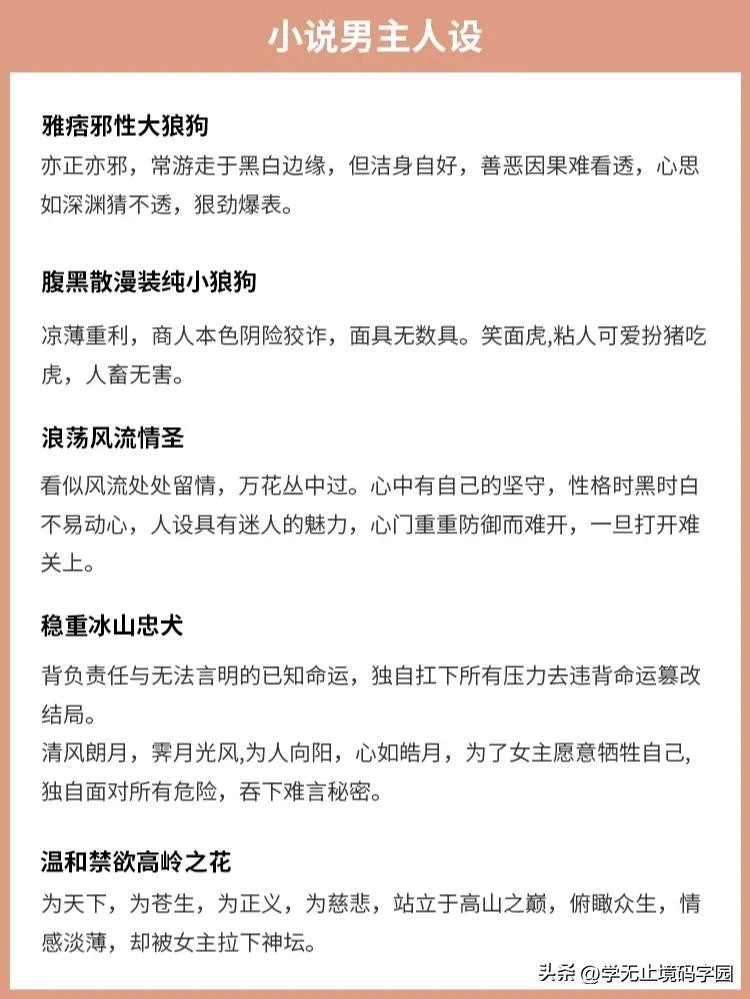 小说男主人设

雅痞邪性大狼狗
亦正亦邪，常游走于黑白边缘，但洁身自好，善恶因果难看透，心思如深渊猜不透，狠劲爆表。

腹黑散漫装纯小狼狗
凉薄重利，商人本色阴险狡诈，面具无数具。笑面虎,粘人可爱扮猪吃虎，人畜无害。

浪荡风流情圣
看似风流处处留情，万花丛中过。心中有自己的坚守，性格时黑时白不易动心，人设具有迷人的魅力，心门重重防御而难开，一旦打开难关上。

稳重冰山忠犬
背负责任与无法言明的已知命运，独自扛下所有压力去违背命运篡改结局。
清风朗月，霁月光风,为人向阳，心如皓月，为了女主愿意牺牲自己,独自面对所有危险，吞下难言秘密。

温和禁欲高岭之花
为天下，为苍生，为正义，为慈悲，站立于高山之巅，俯瞰众生，情感淡薄，却被女主拉下神坛。

头条 @学无止境码字园